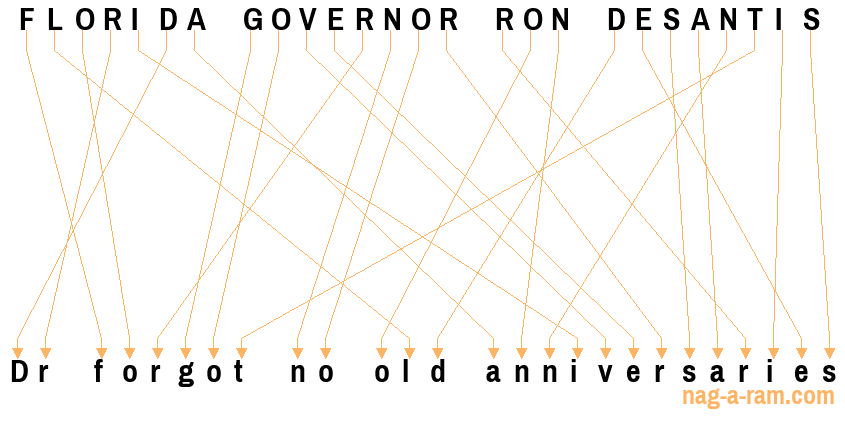 FLORIDA GOVERNOR RON DESANTIS

Dr forgot no old anniversaries

nag-a-ram.com